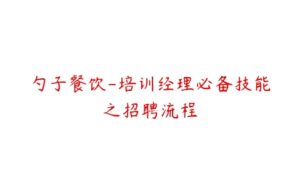 勺子餐饮-培训经理必备技能之招聘流程